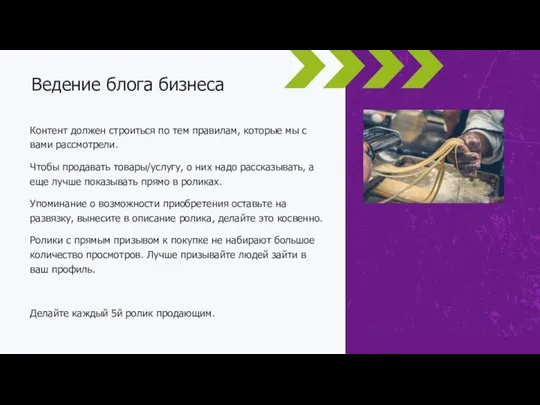 Ведение блога бизнеса

Контент должен строиться по тем правилам, которые мы с вами рассмотрели.

Чтобы продавать товары/услугу, о них надо рассказывать, а еще лучше показывать прямо в роликах.

Упоминание о возможности приобретения оставьте на развязку, вынесите в описание ролика, делайте это косвенно.

Ролики с прямым призывом к покупке не набирают большое количество просмотров. Лучше призывайте людей зайти в ваш профиль.

Делайте каждый 5й ролик продающим.